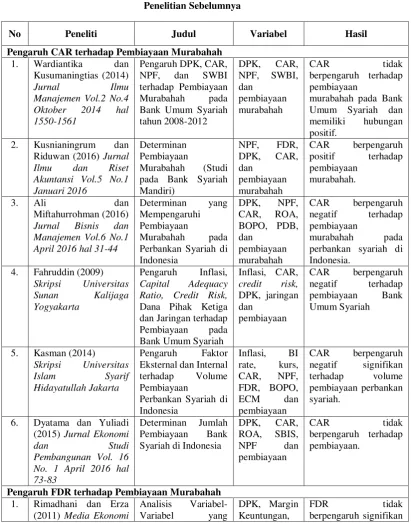 Penelitian Sebelumnya

| No | Peneliti | Judul | Variabel | Hasil |
|---|---|---|---|---|
| Pengaruh CAR terhadap Pembiayaan Murabahah | | | | |
| 1. | Wardiantika dan Kusumaningtias (2014) Jurnal Ilmu Manajemen Vol.2 No.4 Oktober 2014 hal 1550-1561 | Pengaruh DPK, CAR, NPF, dan SWBI terhadap Pembiayaan Murabahah pada Bank Umum Syariah tahun 2008-2012 | DPK, CAR, NPF, SWBI, dan pembiayaan murabahah | CAR tidak berpengaruh terhadap pembiayaan murabahah pada Bank Umum Syariah dan memiliki hubungan positif. |
| 2. | Kusnianingrum dan Riduwan (2016) Jurnal Ilmu dan Riset Akuntansi Vol.5 No.1 Januari 2016 | Determinan Pembiayaan Murabahah (Studi pada Bank Syariah Mandiri) | NPF, FDR, DPK, CAR, dan pembiayaan murabahah | CAR berpengaruh positif terhadap pembiayaan murabahah. |
| 3. | Ali dan Miftahurrohman (2016) Jurnal Bisnis dan Manajemen Vol.6 No.1 April 2016 hal 31-44 | Determinan yang Mempengaruhi Pembiayaan Murabahah pada Perbankan Syariah di Indonesia | DPK, NPF, CAR, ROA, BOPO, PDB, dan pembiayaan murabahah | CAR berpengaruh negatif terhadap pembiayaan murabahah pada perbankan syariah di Indonesia. |
| 4. | Fahruddin (2009) Skripsi Universitas Sunan Kalijaga Yogyakarta | Pengaruh Inflasi, Capital Adequacy Ratio, Credit Risk, Dana Pihak Ketiga dan Jaringan terhadap Pembiayaan pada Bank Umum Syariah | Inflasi, CAR, credit risk, DPK, jaringan dan pembiayaan | CAR berpengaruh negatif terhadap pembiayaan Bank Umum Syariah |
| 5. | Kasman (2014) Skripsi Universitas Islam Syarif Hidayatullah Jakarta | Pengaruh Faktor Eksternal dan Internal terhadap Volume Pembiayaan Perbankan Syariah di Indonesia | Inflasi, BI rate, kurs, CAR, NPF, FDR, BOPO, ECM dan pembiayaan | CAR berpengaruh negatif signifikan terhadap volume pembiayaan perbankan syariah. |
| 6. | Dyatama dan Yuliadi (2015) Jurnal Ekonomi dan Studi Pembangunan Vol. 16 No. 1 April 2016 hal 73-83 | Determinan Jumlah Pembiayaan Bank Syariah di Indonesia | DPK, CAR, ROA, SBIS, NPF dan pembiayaan | CAR tidak berpengaruh terhadap pembiayaan. |
| Pengaruh FDR terhadap Pembiayaan Murabahah | | | | |
| 1. | Rimadhani dan Erza (2011) Media Ekonomi | Analisis Variabel-Variabel yang | DPK, Margin Keuntungan, | FDR tidak berpengaruh signifikan |